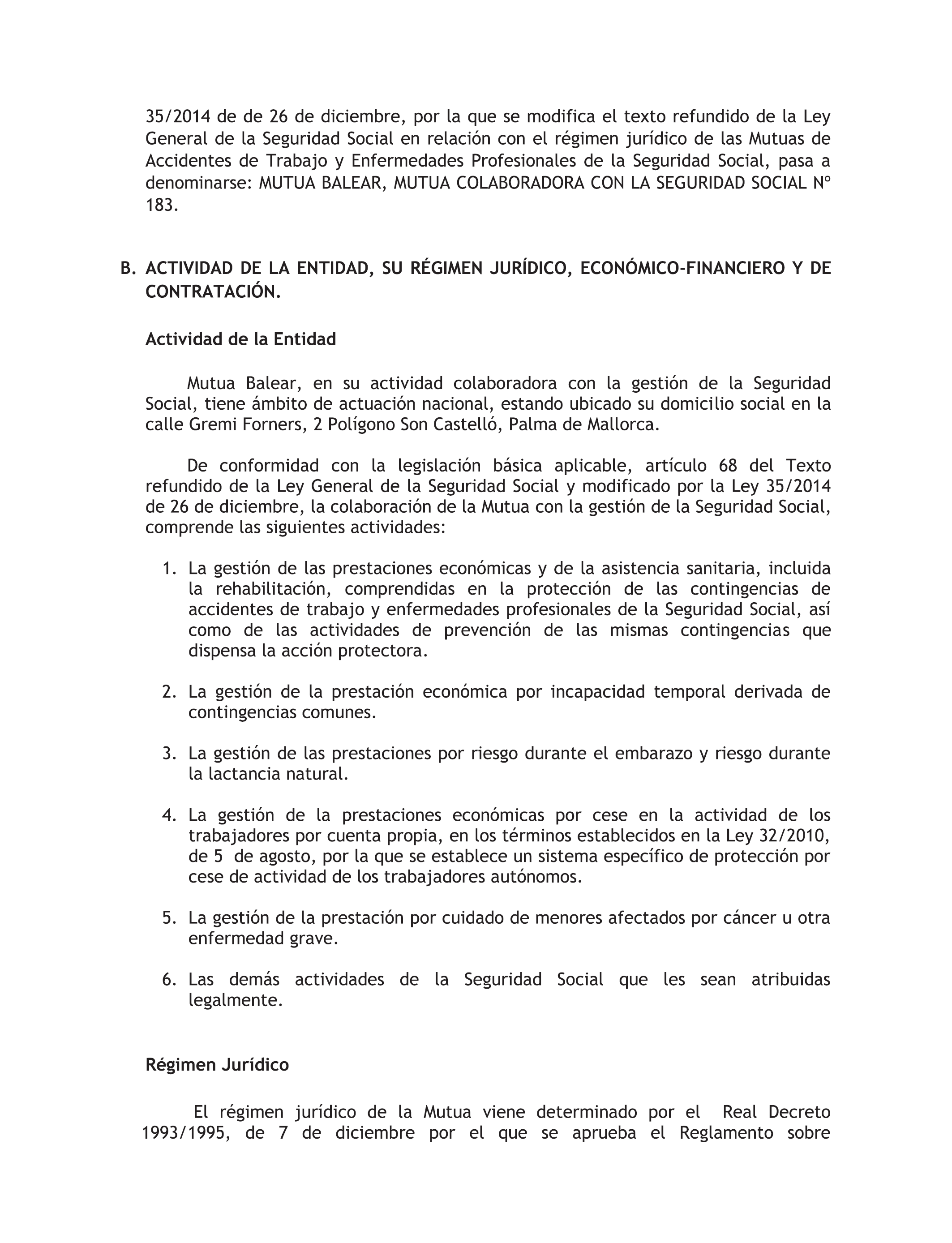 35/2014 de de 26 de diciembre, por la que se modifica el texto refundido de la Ley General de la Seguridad Social en relación con el régimen jurídico de las Mutuas de Accidentes de Trabajo y Enfermedades Profesionales de la Seguridad Social, pasa a denominarse: MUTUA BALEAR, MUTUA COLABORADORA CON LA SEGURIDAD SOCIAL Nº 183.

B. ACTIVIDAD DE LA ENTIDAD, SU RÉGIMEN JURÍDICO, ECONÓMICO-FINANCIERO Y DE CONTRATACIÓN.

Actividad de la Entidad

Mutua Balear, en su actividad colaboradora con la gestión de la Seguridad Social, tiene ámbito de actuación nacional, estando ubicado su domicilio social en la calle Gremi Forners, 2 Polígono Son Castelló, Palma de Mallorca.

De conformidad con la legislación básica aplicable, artículo 68 del Texto refundido de la Ley General de la Seguridad Social y modificado por la Ley 35/2014 de 26 de diciembre, la colaboración de la Mutua con la gestión de la Seguridad Social, comprende las siguientes actividades:

1. La gestión de las prestaciones económicas y de la asistencia sanitaria, incluida la rehabilitación, comprendidas en la protección de las contingencias de accidentes de trabajo y enfermedades profesionales de la Seguridad Social, así como de las actividades de prevención de las mismas contingencias que dispensa la acción protectora.

2. La gestión de la prestación económica por incapacidad temporal derivada de contingencias comunes.

3. La gestión de las prestaciones por riesgo durante el embarazo y riesgo durante la lactancia natural.

4. La gestión de la prestaciones económicas por cese en la actividad de los trabajadores por cuenta propia, en los términos establecidos en la Ley 32/2010, de 5 de agosto, por la que se establece un sistema específico de protección por cese de actividad de los trabajadores autónomos.

5. La gestión de la prestación por cuidado de menores afectados por cáncer u otra enfermedad grave.

6. Las demás actividades de la Seguridad Social que les sean atribuidas legalmente.

Régimen Jurídico

El régimen jurídico de la Mutua viene determinado por el Real Decreto 1993/1995, de 7 de diciembre por el que se aprueba el Reglamento sobre